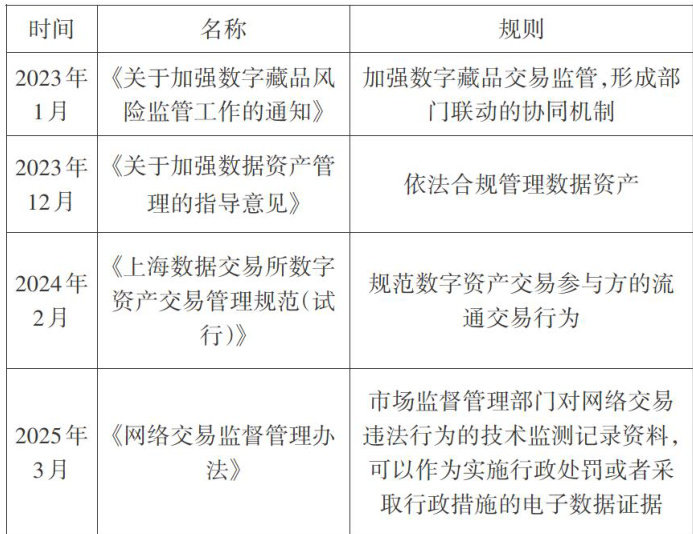 | 时间 | 名称 | 规则 |
|---|---|---|
| 2023年1月 | 《关于加强数字藏品风险监管工作的通知》 | 加强数字藏品交易监管,形成部门联动的协同机制 |
| 2023年12月 | 《关于加强数据资产管理的指导意见》 | 依法合规管理数据资产 |
| 2024年2月 | 《上海数据交易所数字资产交易管理规范(试行)》 | 规范数字资产交易参与方的流通交易行为 |
| 2025年3月 | 《网络交易监督管理办法》 | 市场监督管理部门对网络交易违法行为的技术监测记录资料,可以作为实施行政处罚或者采取行政措施的电子数据证据 |